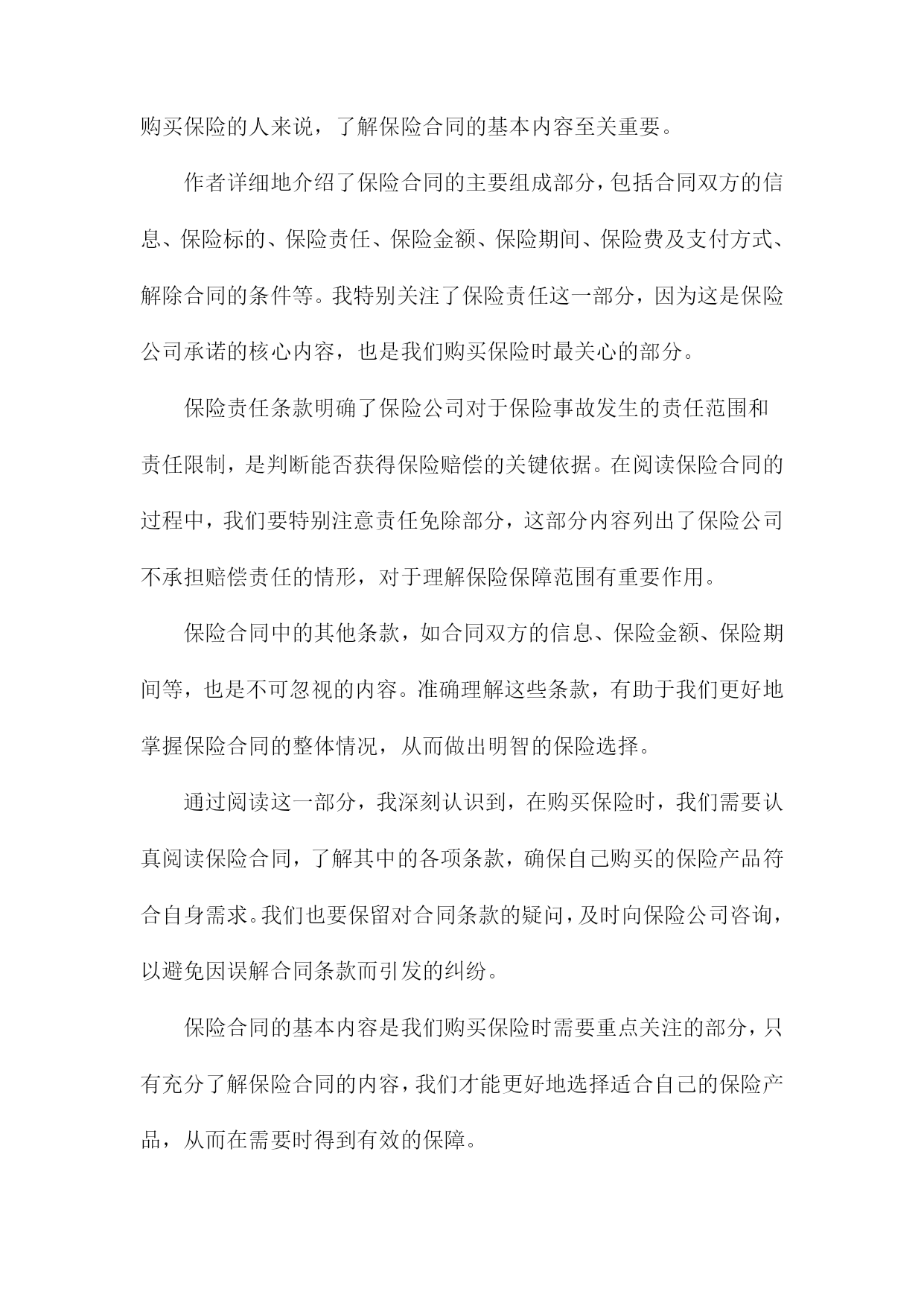 购买保险的人来说，了解保险合同的基本内容至关重要。

作者详细地介绍了保险合同的主要组成部分，包括合同双方的信息、保险标的、保险责任、保险金额、保险期间、保险费及支付方式、解除合同的条件等。我特别关注了保险责任这一部分，因为这是保险公司承诺的核心内容，也是我们购买保险时最关心的部分。

保险责任条款明确了保险公司对于保险事故发生的责任范围和责任限制，是判断能否获得保险赔偿的关键依据。在阅读保险合同的过程中，我们要特别注意责任免除部分，这部分内容列出了保险公司不承担赔偿责任的情形，对于理解保险保障范围有重要作用。

保险合同中的其他条款，如合同双方的信息、保险金额、保险期间等，也是不可忽视的内容。准确理解这些条款，有助于我们更好地掌握保险合同的整体情况，从而做出明智的保险选择。

通过阅读这一部分，我深刻认识到，在购买保险时，我们需要认真阅读保险合同，了解其中的各项条款，确保自己购买的保险产品符合自身需求。我们也要保留对合同条款的疑问，及时向保险公司咨询，以避免因误解合同条款而引发的纠纷。

保险合同的基本内容是我们购买保险时需要重点关注的部分，只有充分了解保险合同的内容，我们才能更好地选择适合自己的保险产品，从而在需要时得到有效的保障。